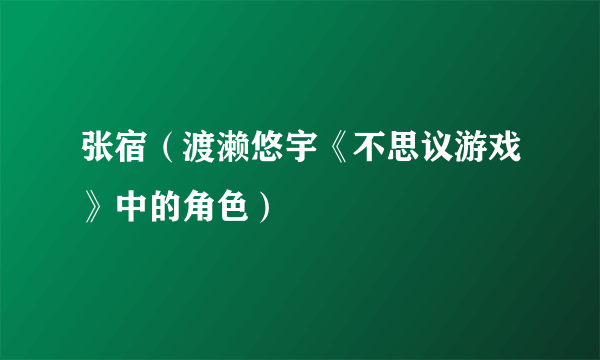 张宿（渡濑悠宇《不思议游戏》中的角色）